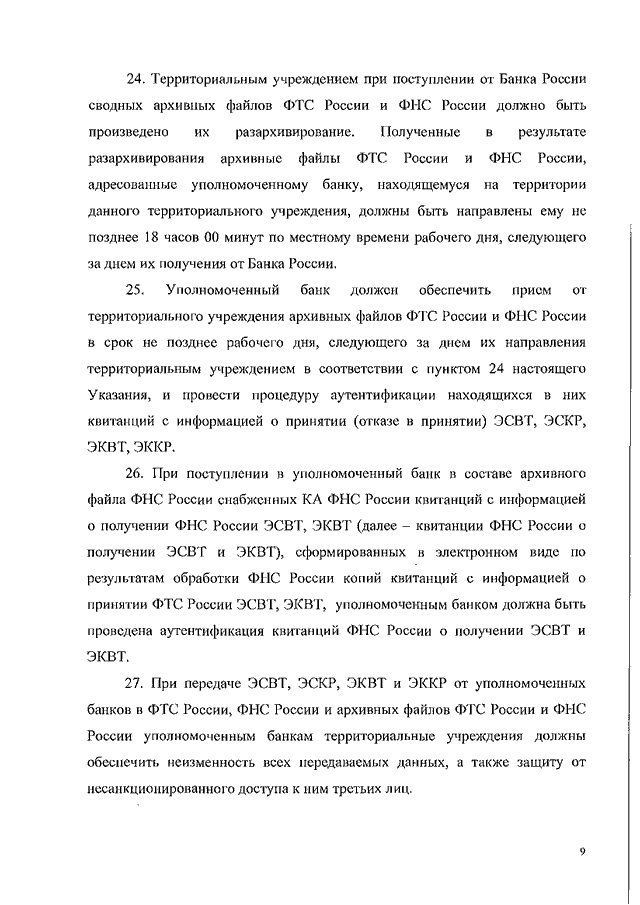 24. Территориальным учреждением при поступлении от Банка России сводных архивных файлов ФТС России и ФНС России должно быть произведено их разархивирование. Полученные в результате разархивирования архивные файлы ФТС России и ФНС России, адресованные уполномоченному банку, находящемуся на территории данного территориального учреждения, должны быть направлены ему не позднее 18 часов 00 минут по местному времени рабочего дня, следующего за днем их получения от Банка России.

25. Уполномоченный банк должен обеспечить прием от территориального учреждения архивных файлов ФТС России и ФНС России в срок не позднее рабочего дня, следующего за днем их направления территориальным учреждением в соответствии с пунктом 24 настоящего Указания, и провести процедуру аутентификации находящихся в них квитанций с информацией о принятии (отказе в принятии) ЭСВТ, ЭСКР, ЭКВТ, ЭККР.

26. При поступлении в уполномоченный банк в составе архивного файла ФНС России снабженных КА ФНС России квитанций с информацией о получении ФНС России ЭСВТ, ЭКВТ (далее – квитанции ФНС России о получении ЭСВТ и ЭКВТ), сформированных в электронном виде по результатам обработки ФНС России копий квитанций с информацией о принятии ФТС России ЭСВТ, ЭКВТ, уполномоченным банком должна быть проведена аутентификация квитанций ФНС России о получении ЭСВТ и ЭКВТ.

27. При передаче ЭСВТ, ЭСКР, ЭКВТ и ЭККР от уполномоченных банков в ФТС России, ФНС России и архивных файлов ФТС России и ФНС России уполномоченным банкам территориальные учреждения должны обеспечить неизменность всех передаваемых данных, а также защиту от несанкционированного доступа к ним третьих лиц.

9